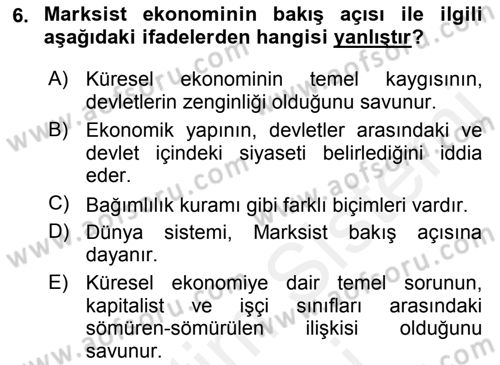 6. Marksist ekonominin bakış açısı ile ilgili aşağıdaki ifadelerden hangisi yanlıştır?

A) Küresel ekonominin temel kaygısının, devletlerin zenginliği olduğunu savunur.
B) Ekonomik yapının, devletler arasındaki ve devlet içindeki siyaseti belirlediğini iddia eder.
C) Bağımlılık kuramı gibi farklı biçimleri vardır.
D) Dünya sistemi, Marksist bakış açısına dayanır.
E) Küresel ekonomiye dair temel sorunun, kapitalist ve işçi sınıfları arasındaki sömüren-sömürülen ilişkisi olduğunu savunur.

www.aofsoru.com